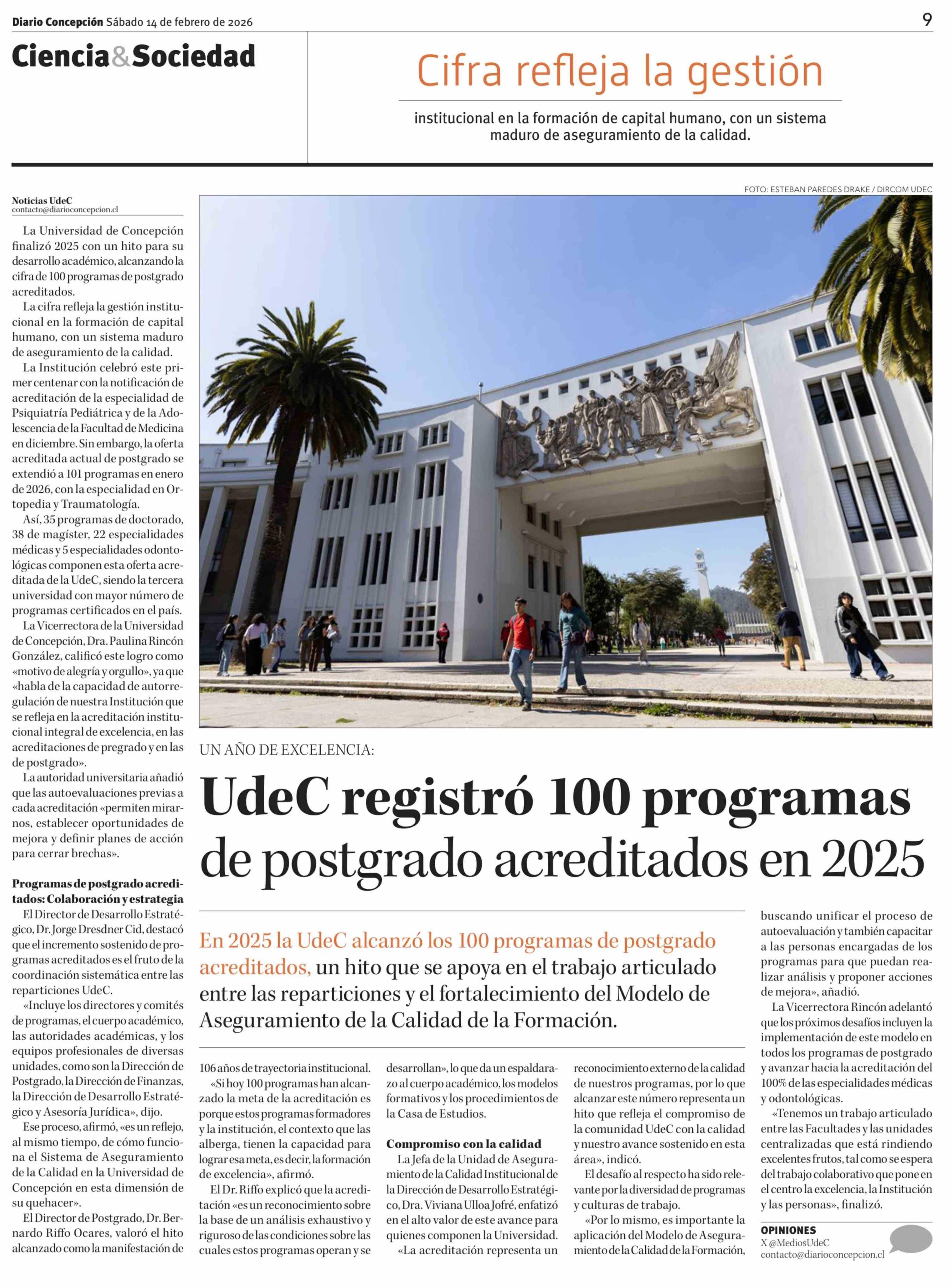 Diario Concepción Sábado 14 de febrero de 2026

9

Ciencia&Sociedad

Cifra refleja la gestión

institucional en la formación de capital humano, con un sistema maduro de aseguramiento de la calidad.

FOTO: ESTEBAN PAREDES DRAKE / DIRCOM UDEC

UN AÑO DE EXCELENCIA:

UdeC registró 100 programas de postgrado acreditados en 2025

En 2025 la UdeC alcanzó los 100 programas de postgrado acreditados, un hito que se apoya en el trabajo articulado entre las reparticiones y el fortalecimiento del Modelo de Aseguramiento de la Calidad de la Formación.

Noticias UdeC
contacto@diarioconcepcion.cl

La Universidad de Concepción finalizó 2025 con un hito para su desarrollo académico, alcanzando la cifra de 100 programas de postgrado acreditados.

La cifra refleja la gestión institucional en la formación de capital humano, con un sistema maduro de aseguramiento de la calidad.

La Institución celebró este primer centenar con la notificación de acreditación de la especialidad de Psiquiatría Pediátrica y de la Adolescencia de la Facultad de Medicina en diciembre. Sin embargo, la oferta acreditada actual de postgrado se extendió a 101 programas en enero de 2026, con la especialidad en Ortopedia y Traumatología.

Así, 35 programas de doctorado, 38 de magíster, 22 especialidades médicas y 5 especialidades odontológicas componen esta oferta acreditada de la UdeC, siendo la tercera universidad con mayor número de programas certificados en el país.

La Vicerrectora de la Universidad de Concepción, Dra. Paulina Rincón González, calificó este logro como «motivo de alegría y orgullo», ya que «habla de la capacidad de autorregulación de nuestra Institución que se refleja en la acreditación institucional integral de excelencia, en las acreditaciones de pregrado y en las de postgrado».

La autoridad universitaria añadió que las autoevaluaciones previas a cada acreditación «permiten mirarnos, establecer oportunidades de mejora y definir planes de acción para cerrar brechas».

Programas de postgrado acreditados: Colaboración y estrategia

El Director de Desarrollo Estratégico, Dr. Jorge Dresdner Cid, destacó que el incremento sostenido de programas acreditados es el fruto de la coordinación sistemática entre las reparticiones UdeC.

«Incluye los directores y comités de programas, el cuerpo académico, las autoridades académicas, y los equipos profesionales de diversas unidades, como son la Dirección de Postgrado, la Dirección de Finanzas, la Dirección de Desarrollo Estratégico y Asesoría Jurídica», dijo.

Ese proceso, afirmó, «es un reflejo, al mismo tiempo, de cómo funciona el Sistema de Aseguramiento de la Calidad en la Universidad de Concepción en esta dimensión de su quehacer».

El Director de Postgrado, Dr. Bernardo Riffo Ocares, valoró el hito alcanzado como la manifestación de 106 años de trayectoria institucional.

«Si hoy 100 programas han alcanzado la meta de la acreditación es porque estos programas formadores y la institución, el contexto que las alberga, tienen la capacidad para lograr esa meta, es decir, la formación de excelencia», afirmó.

El Dr. Riffo explicó que la acreditación «es un reconocimiento sobre la base de un análisis exhaustivo y riguroso de las condiciones sobre las cuales estos programas operan y se desarrollan», lo que da un espaldarazo al cuerpo académico, los modelos formativos y los procedimientos de la Casa de Estudios.

Compromiso con la calidad

La Jefa de la Unidad de Aseguramiento de la Calidad Institucional de la Dirección de Desarrollo Estratégico, Dra. Viviana Ulloa Jofré, enfatizó en el alto valor de este avance para quienes componen la Universidad.

«La acreditación representa un reconocimiento externo de la calidad de nuestros programas, por lo que alcanzar este número representa un hito que refleja el compromiso de la comunidad UdeC con la calidad y nuestro avance sostenido en esta área», indicó.

El desafío al respecto ha sido relevante por la diversidad de programas y culturas de trabajo.

«Por lo mismo, es importante la aplicación del Modelo de Aseguramiento de la Calidad de la Formación, buscando unificar el proceso de autoevaluación y también capacitar a las personas encargadas de los programas para que puedan realizar análisis y proponer acciones de mejora», añadió.

La Vicerrectora Rincón adelantó que los próximos desafíos incluyen la implementación de este modelo en todos los programas de postgrado y avanzar hacia la acreditación del 100% de las especialidades médicas y odontológicas.

«Tenemos un trabajo articulado entre las Facultades y las unidades centralizadas que está rindiendo excelentes frutos, tal como se espera del trabajo colaborativo que pone en el centro la excelencia, la Institución y las personas», finalizó.

OPINIONES
X @MediosUdeC
contacto@diarioconcepcion.cl